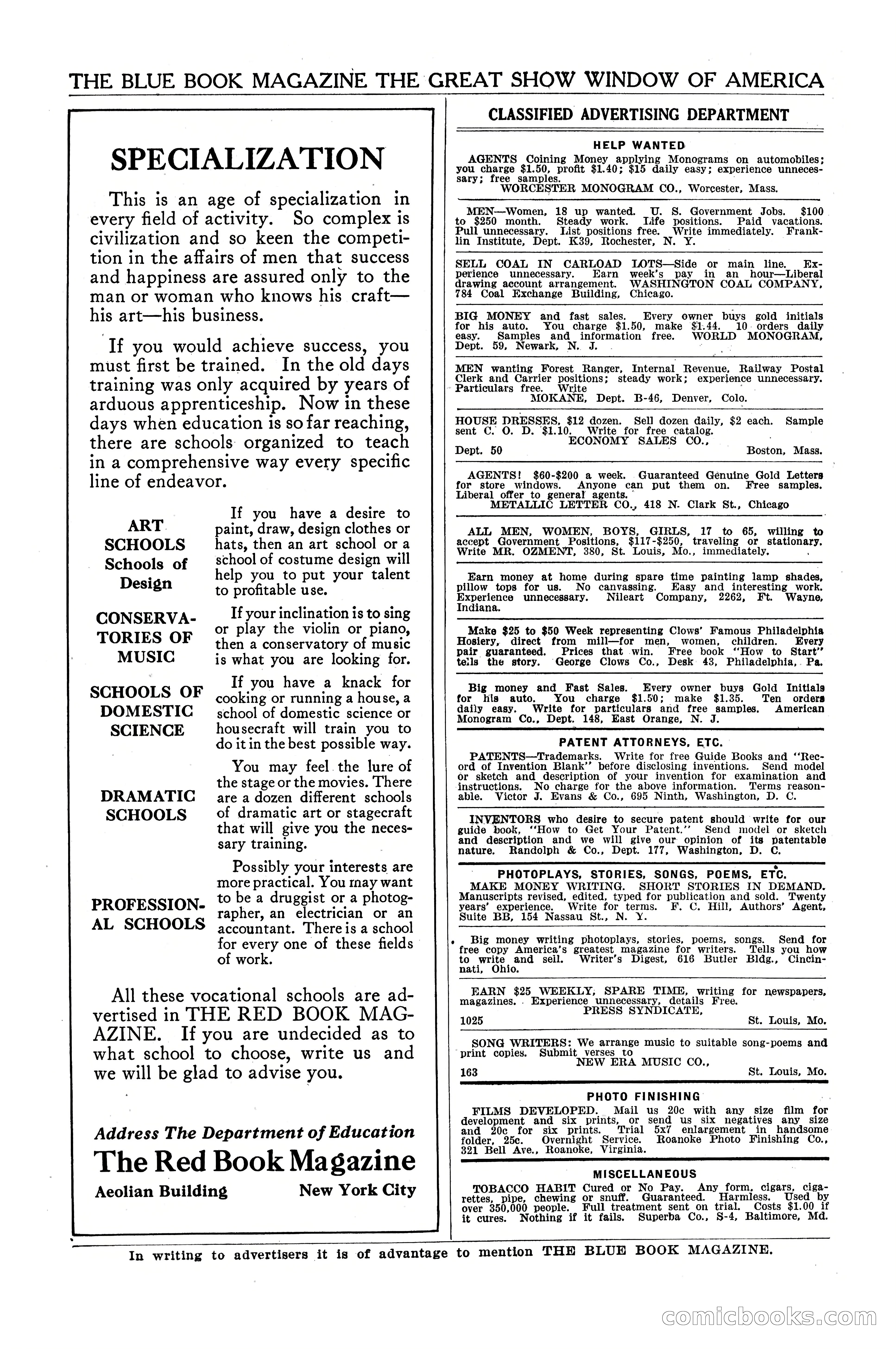 THE BLUE BOOK MAGAZINE THE GREAT SHOW WINDOW OF AMERICA

SPECIALIZATION

This is an age of specialization in every field of activity. So complex is civilization and so keen the competition in the affairs of men that success and happiness are assured only to the man or woman who knows his craft—his art—his business.

If you would achieve success, you must first be trained. In the old days training was only acquired by years of arduous apprenticeship. Now in these days when education is so far reaching, there are schools organized to teach in a comprehensive way every specific line of endeavor.

ART SCHOOLS Schools of Design

If you have a desire to paint, draw, design clothes or hats, then an art school or a school of costume design will help you to put your talent to profitable use.

CONSERVATORIES OF MUSIC

If your inclination is to sing or play the violin or piano, then a conservatory of music is what you are looking for.

SCHOOLS OF DOMESTIC SCIENCE

If you have a knack for cooking or running a house, a school of domestic science or housecraft will train you to do it in the best possible way.

DRAMATIC SCHOOLS

You may feel the lure of the stage or the movies. There are a dozen different schools of dramatic art or stagecraft that will give you the necessary training.

PROFESSIONAL SCHOOLS

Possibly your interests are more practical. You may want to be a druggist or a photographer, an electrician or an accountant. There is a school for every one of these fields of work.

All these vocational schools are advertised in THE RED BOOK MAGAZINE. If you are undecided as to what school to choose, write us and we will be glad to advise you.

Address The Department of Education
The Red Book Magazine
Aeolian Building New York City

CLASSIFIED ADVERTISING DEPARTMENT

HELP WANTED

AGENTS Coining Money applying Monograms on automobiles; you charge $1.50, profit $1.40; $15 daily easy; experience unnecessary; free samples.
WORCESTER MONOGRAM CO., Worcester, Mass.

MEN—Women, 18 up wanted. U. S. Government Jobs. $100 to $250 month. Steady work. Life positions. Paid vacations. Pull unnecessary. List positions free. Write immediately. Franklin Institute, Dept. K39, Rochester, N. Y.

SELL COAL IN CARLOAD LOTS—Side or main line. Experience unnecessary. Earn week's pay in an hour—Liberal drawing account arrangement. WASHINGTON COAL COMPANY, 784 Coal Exchange Building, Chicago.

BIG MONEY and fast sales. Every owner buys gold initials for his auto. You charge $1.50, make $1.44. 10 orders daily easy. Samples and information free. WORLD MONOGRAM, Dept. 59, Newark, N. J.

MEN wanting Forest Ranger, Internal Revenue, Railway Postal Clerk and Carrier positions; steady work; experience unnecessary. Particulars free. Write
MOKANE, Dept. B-46, Denver, Colo.

HOUSE DRESSES, $12 dozen. Sell dozen daily, $2 each. Sample sent C. O. D. $1.10. Write for free catalog.
ECONOMY SALES CO.,
Dept. 50 Boston, Mass.

AGENTS! $60-$200 a week. Guaranteed Genuine Gold Letters for store windows. Anyone can put them on. Free samples. Liberal offer to general agents.
METALLIC LETTER CO., 418 N. Clark St., Chicago

ALL MEN, WOMEN, BOYS, GIRLS, 17 to 65, willing to accept Government Positions, $117-$250, traveling or stationary. Write MR. OZMENT, 380, St. Louis, Mo., immediately.

Earn money at home during spare time painting lamp shades, pillow tops for us. No canvassing. Easy and interesting work. Experience unnecessary. Nileart Company, 2262, Ft. Wayne, Indiana.

Make $25 to $50 Week representing Clows' Famous Philadelphia Hosiery, direct from mill—for men, women, children. Every pair guaranteed. Prices that win. Free book "How to Start" tells the story. George Clows Co., Desk 43, Philadelphia, Pa.

Big money and Fast Sales. Every owner buys Gold Initials for his auto. You charge $1.50; make $1.35. Ten orders daily easy. Write for particulars and free samples. American Monogram Co., Dept. 148, East Orange, N. J.

PATENT ATTORNEYS, ETC.

PATENTS—Trademarks. Write for free Guide Books and "Record of Invention Blank" before disclosing inventions. Send model or sketch and description of your invention for examination and instructions. No charge for the above information. Terms reasonable. Victor J. Evans & Co., 695 Ninth, Washington, D. C.

INVENTORS who desire to secure patent should write for our guide book, "How to Get Your Patent." Send model or sketch and description and we will give our opinion of its patentable nature. Randolph & Co., Dept. 177, Washington, D. C.

PHOTOPLAYS, STORIES, SONGS, POEMS, ETC.

MAKE MONEY WRITING. SHORT STORIES IN DEMAND. Manuscripts revised, edited, typed for publication and sold. Twenty years' experience. Write for terms. F. C. Hill, Authors' Agent, Suite BB, 154 Nassau St., N. Y.

Big money writing photoplays, stories, poems, songs. Send for free copy America's greatest magazine for writers. Tells you how to write and sell. Writer's Digest, 616 Butler Bldg., Cincinnati, Ohio.

EARN $25 WEEKLY, SPARE TIME, writing for newspapers, magazines. Experience unnecessary, details Free.
PRESS SYNDICATE,
1025 St. Louis, Mo.

SONG WRITERS: We arrange music to suitable song-poems and print copies. Submit verses to
NEW ERA MUSIC CO.,
163 St. Louis, Mo.

PHOTO FINISHING

FILMS DEVELOPED. Mail us 20c with any size film for development and six prints, or send us six negatives any size and 20c for six prints. Trial 5x7 enlargement in handsome folder, 25c. Overnight Service. Roanoke Photo Finishing Co., 321 Bell Ave., Roanoke, Virginia.

MISCELLANEOUS

TOBACCO HABIT Cured or No Pay. Any form, cigars, cigarettes, pipe, chewing or snuff. Guaranteed. Harmless. Used by over 350,000 people. Full treatment sent on trial. Costs $1.00 if it cures. Nothing if it fails. Superba Co., S-4, Baltimore, Md.

In writing to advertisers it is of advantage to mention THE BLUE BOOK MAGAZINE.

comicbooks.com